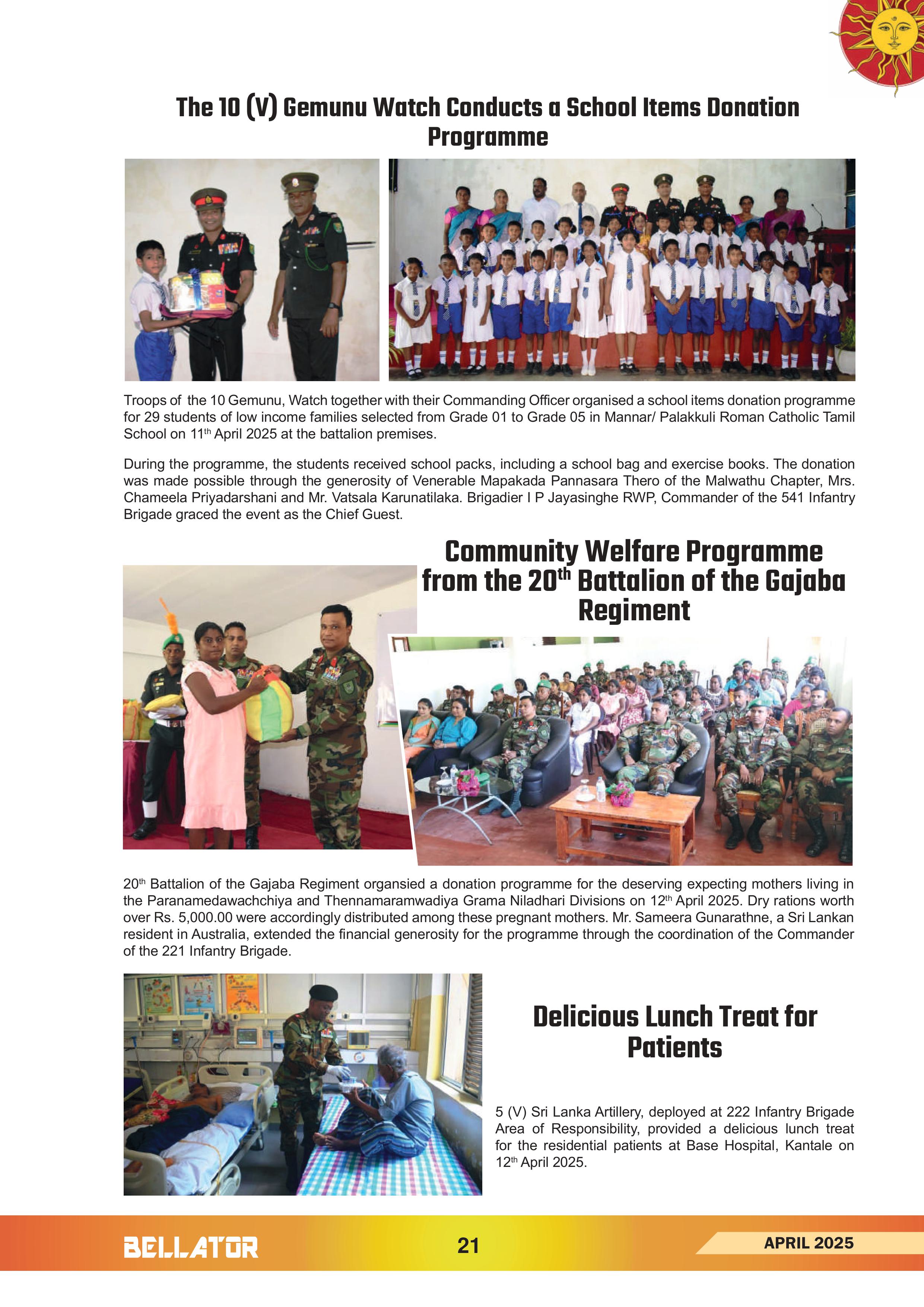 The 10 (V) Gemunu Watch Conducts a School Items Donation Programme

Troops of the 10 Gemunu, Watch together with their Commanding Officer organised a school items donation programme for 29 students of low income families selected from Grade 01 to Grade 05 in Mannar/ Palakkuli Roman Catholic Tamil School on 11$^{th}$ April 2025 at the battalion premises.

During the programme, the students received school packs, including a school bag and exercise books. The donation was made possible through the generosity of Venerable Mapakada Pannasara Thero of the Malwathu Chapter, Mrs. Chameela Priyadarshani and Mr. Vatsala Karunatilaka. Brigadier I P Jayasinghe RWP, Commander of the 541 Infantry Brigade graced the event as the Chief Guest.

Community Welfare Programme from the 20$^{th}$ Battalion of the Gajaba Regiment

20$^{th}$ Battalion of the Gajaba Regiment organsied a donation programme for the deserving expecting mothers living in the Paranamedawachchiya and Thennamaramwadiya Grama Niladhari Divisions on 12$^{th}$ April 2025. Dry rations worth over Rs. 5,000.00 were accordingly distributed among these pregnant mothers. Mr. Sameera Gunarathne, a Sri Lankan resident in Australia, extended the financial generosity for the programme through the coordination of the Commander of the 221 Infantry Brigade.

Delicious Lunch Treat for Patients

5 (V) Sri Lanka Artillery, deployed at 222 Infantry Brigade Area of Responsibility, provided a delicious lunch treat for the residential patients at Base Hospital, Kantale on 12$^{th}$ April 2025.

BELLATOR 21 APRIL 2025